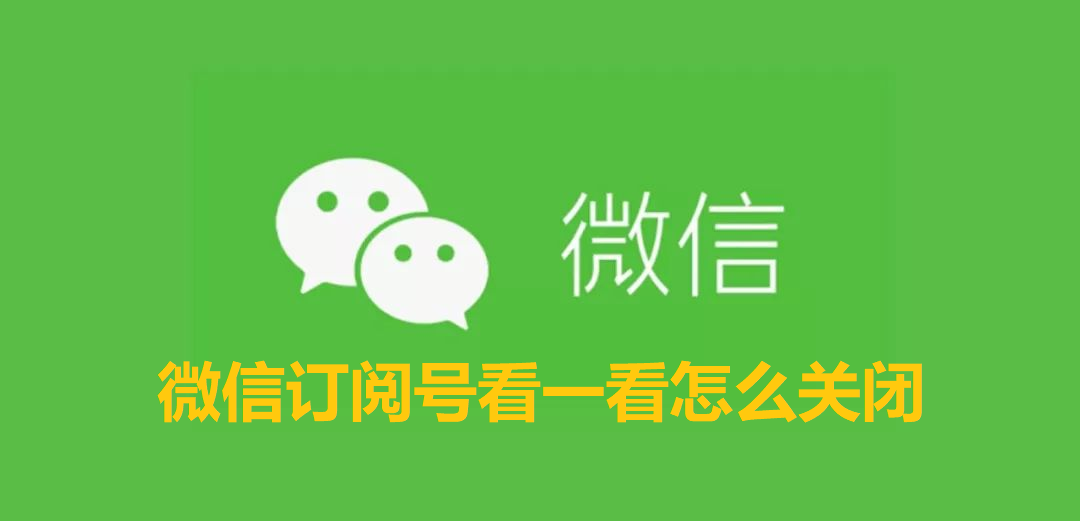 微信

微信订阅号看一看怎么关闭